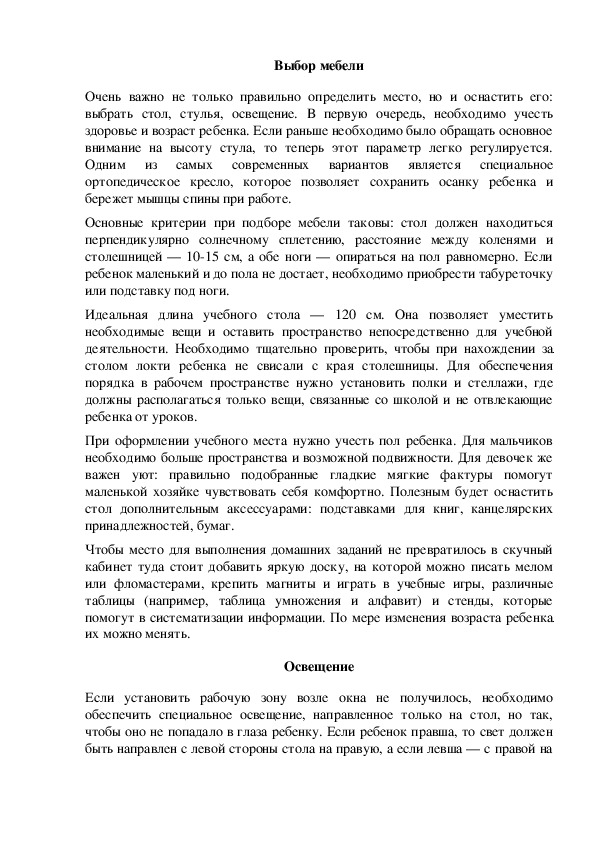 Выбор мебели

Очень важно не только правильно определить место, но и оснастить его: выбрать стол, стулья, освещение. В первую очередь, необходимо учесть здоровье и возраст ребенка. Если раньше необходимо было обращать основное внимание на высоту стула, то теперь этот параметр легко регулируется. Одним из самых современных вариантов является специальное ортопедическое кресло, которое позволяет сохранить осанку ребенка и бережет мышцы спины при работе.

Основные критерии при подборе мебели таковы: стол должен находиться перпендикулярно солнечному сплетению, расстояние между коленями и столешницей — 10-15 см, а обе ноги — опираться на пол равномерно. Если ребенок маленький и до пола не достает, необходимо приобрести табуреточку или подставку под ноги.

Идеальная длина учебного стола — 120 см. Она позволяет уместить необходимые вещи и оставить пространство непосредственно для учебной деятельности. Необходимо тщательно проверить, чтобы при нахождении за столом локти ребенка не свисали с края столешницы. Для обеспечения порядка в рабочем пространстве нужно установить полки и стеллажи, где должны располагаться только вещи, связанные со школой и не отвлекающие ребенка от уроков.

При оформлении учебного места нужно учесть пол ребенка. Для мальчиков необходимо больше пространства и возможной подвижности. Для девочек же важен уют: правильно подобранные гладкие мягкие фактуры помогут маленькой хозяйке чувствовать себя комфортно. Полезным будет оснастить стол дополнительным аксессуарами: подставками для книг, канцелярских принадлежностей, бумаг.

Чтобы место для выполнения домашних заданий не превратилось в скучный кабинет туда стоит добавить яркую доску, на которой можно писать мелом или фломастерами, крепить магниты и играть в учебные игры, различные таблицы (например, таблица умножения и алфавит) и стенды, которые помогут в систематизации информации. По мере изменения возраста ребенка их можно менять.

Освещение

Если установить рабочую зону возле окна не получилось, необходимо обеспечить специальное освещение, направленное только на стол, но так, чтобы оно не попадало в глаза ребенку. Если ребенок правша, то свет должен быть направлен с левой стороны стола на правую, а если левша — с правой на